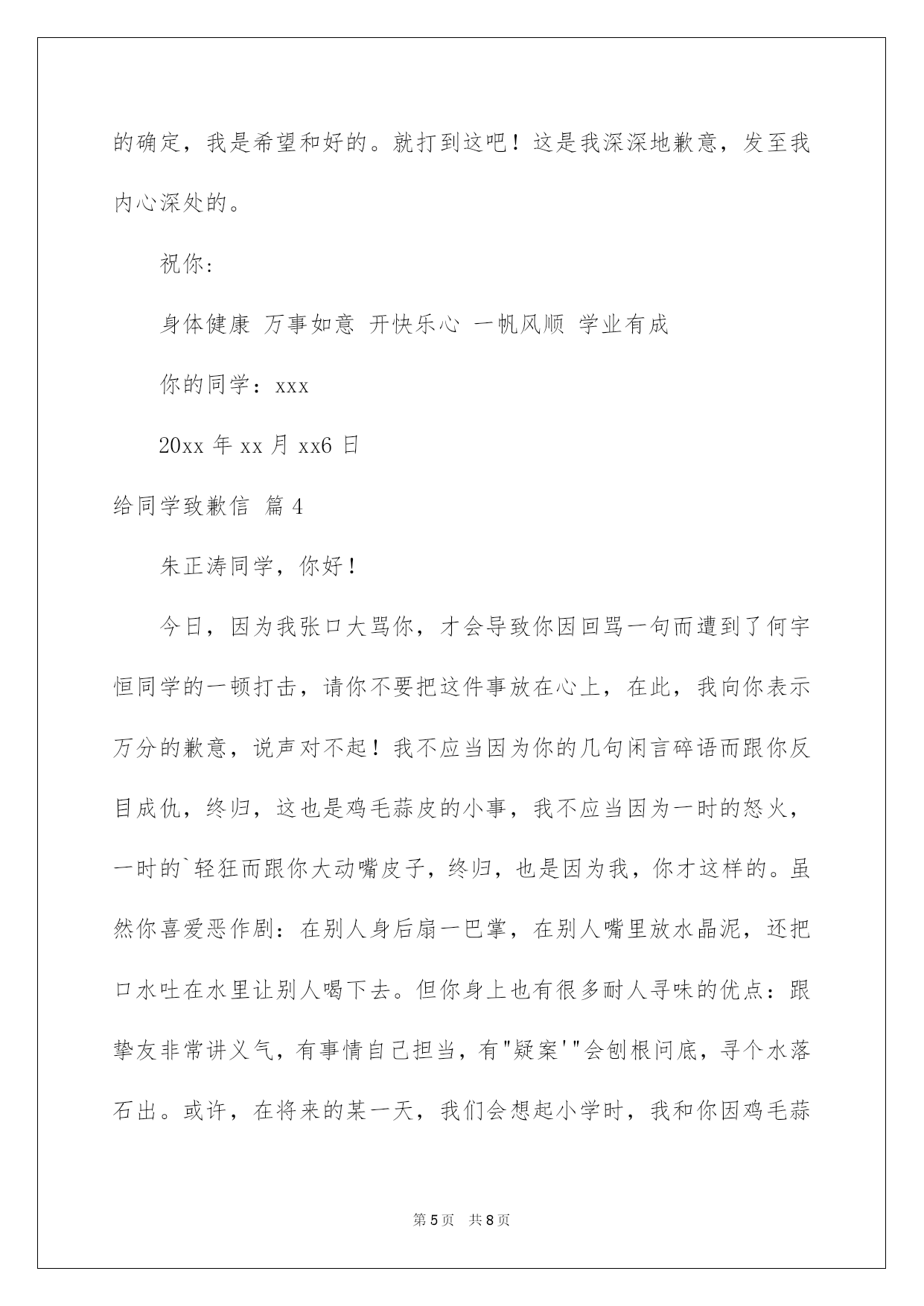 的确定，我是希望和好的。就打到这吧！这是我深深地歉意，发至我内心深处的。

祝你：

身体健康 万事如意 开快乐心 一帆风顺 学业有成

你的同学：xxx

20xx 年 xx 月 xx6 日

给同学致歉信 篇 4

朱正涛同学，你好！

今日，因为我张口大骂你，才会导致你因回骂一句而遭到了何宇恒同学的一顿打击，请你不要把这件事放在心上，在此，我向你表示万分的歉意，说声对不起！我不应当因为你的几句闲言碎语而跟你反目成仇，终归，这也是鸡毛蒜皮的小事，我不应当因为一时的怒火，一时的`轻狂而跟你大动嘴皮子，终归，也是因为我，你才这样的。虽然你喜爱恶作剧：在别人身后扇一巴掌，在别人嘴里放水晶泥，还把口水吐在水里让别人喝下去。但你身上也有很多耐人寻味的优点：跟挚友非常讲义气，有事情自己担当，有"疑案'"会刨根问底，寻个水落石出。或许，在将来的某一天，我们会想起小学时，我和你因鸡毛蒜

第 5 页 共 8 页